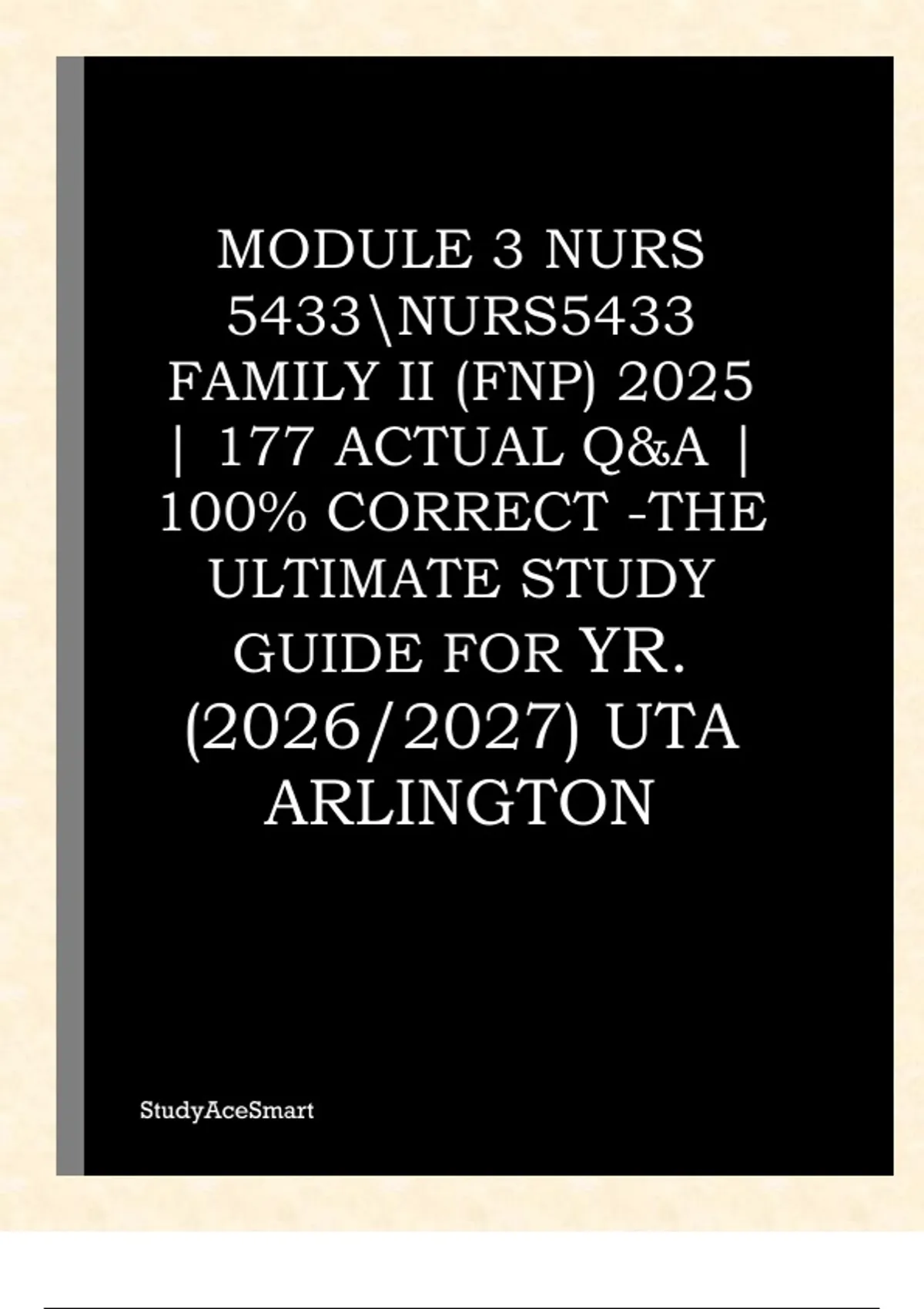 MODULE 3 NURS 5433\NURS5433 FAMILY II (FNP) 2025 | 177 ACTUAL Q&A | 100% CORRECT -THE ULTIMATE STUDY GUIDE FOR YR. (2026/2027) UTA ARLINGTON

StudyAceSmart